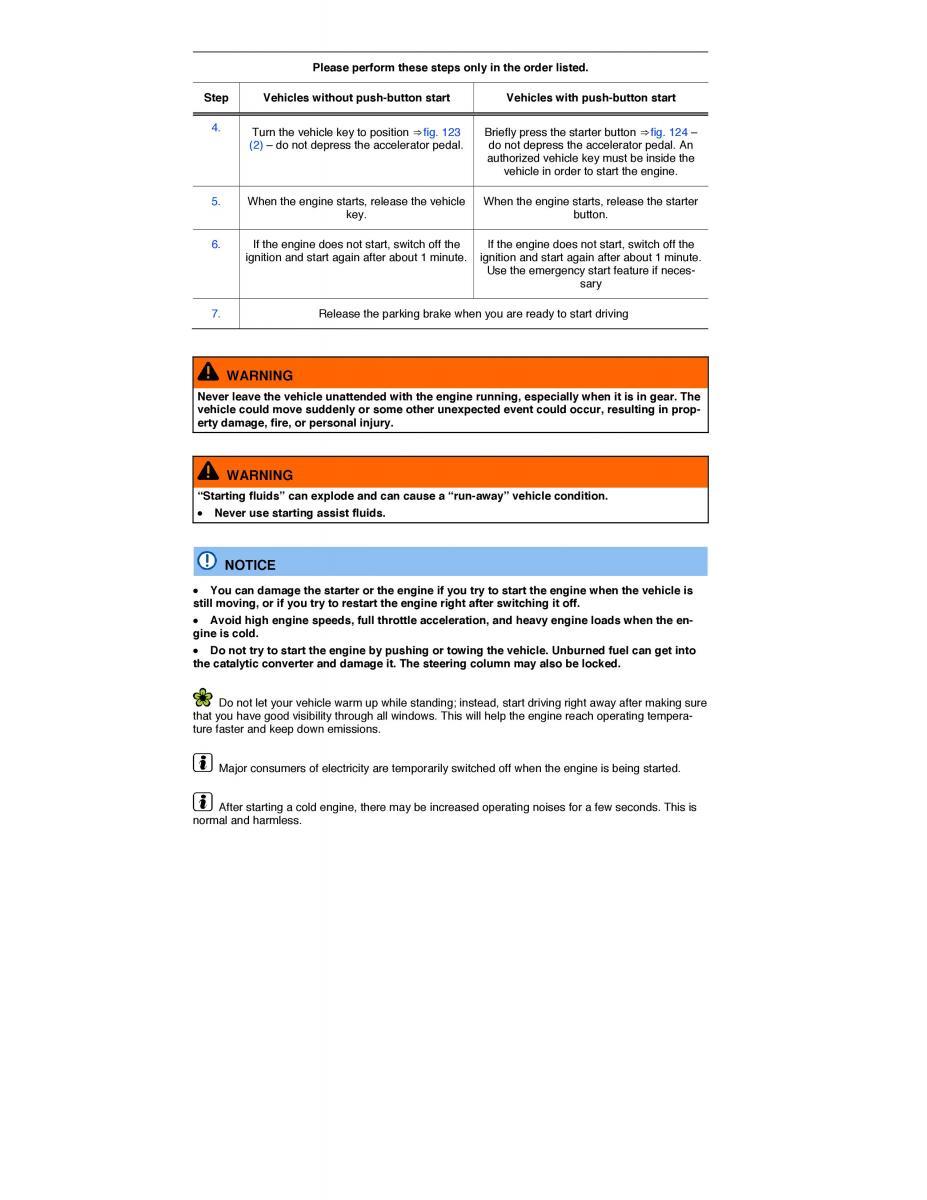 Please perform these steps only in the order listed.

| Step | Vehicles without push-button start | Vehicles with push-button start |
|---|---|---|
| 4. | Turn the vehicle key to position ⇒fig. 123 (2) – do not depress the accelerator pedal. | Briefly press the starter button ⇒fig. 124 – do not depress the accelerator pedal. An authorized vehicle key must be inside the vehicle in order to start the engine. |
| 5. | When the engine starts, release the vehicle key. | When the engine starts, release the starter button. |
| 6. | If the engine does not start, switch off the ignition and start again after about 1 minute. | If the engine does not start, switch off the ignition and start again after about 1 minute. Use the emergency start feature if necessary |
| 7. | Release the parking brake when you are ready to start driving | |

WARNING
Never leave the vehicle unattended with the engine running, especially when it is in gear. The vehicle could move suddenly or some other unexpected event could occur, resulting in property damage, fire, or personal injury.

WARNING
“Starting fluids” can explode and can cause a “run-away” vehicle condition.
• Never use starting assist fluids.

NOTICE
• You can damage the starter or the engine if you try to start the engine when the vehicle is still moving, or if you try to restart the engine right after switching it off.
• Avoid high engine speeds, full throttle acceleration, and heavy engine loads when the engine is cold.
• Do not try to start the engine by pushing or towing the vehicle. Unburned fuel can get into the catalytic converter and damage it. The steering column may also be locked.

Do not let your vehicle warm up while standing; instead, start driving right away after making sure that you have good visibility through all windows. This will help the engine reach operating temperature faster and keep down emissions.

Major consumers of electricity are temporarily switched off when the engine is being started.

After starting a cold engine, there may be increased operating noises for a few seconds. This is normal and harmless.